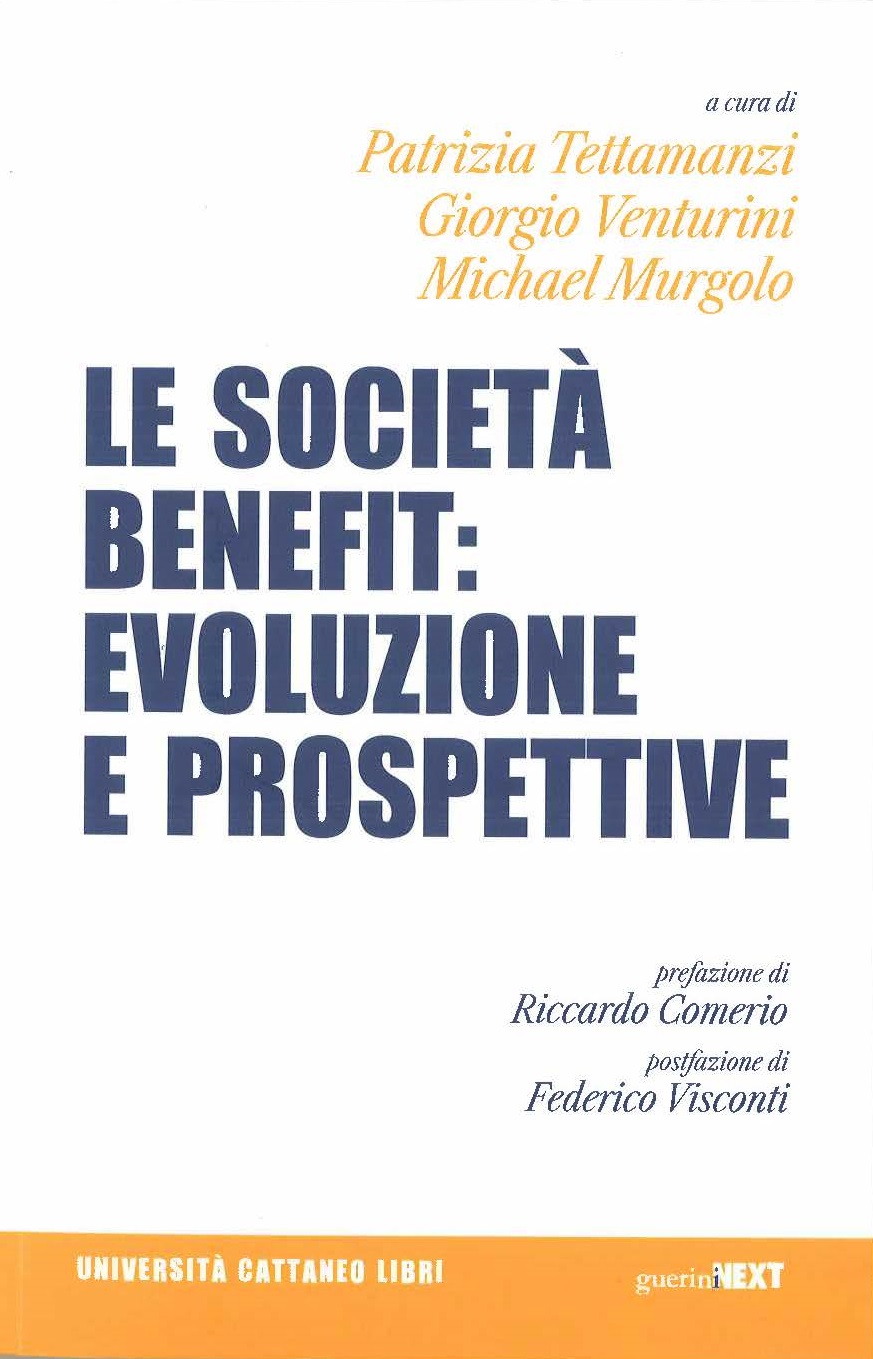 a cura di
Patrizia Tettamanzi
Giorgio Venturini
Michael Murgolo

LE SOCIETÀ BENEFIT: EVOLUZIONE E PROSPETTIVE

prefazione di
Riccardo Comerio
postfazione di
Federico Visconti

UNIVERSITÀ CATTANEO LIBRI

guerini NEXT